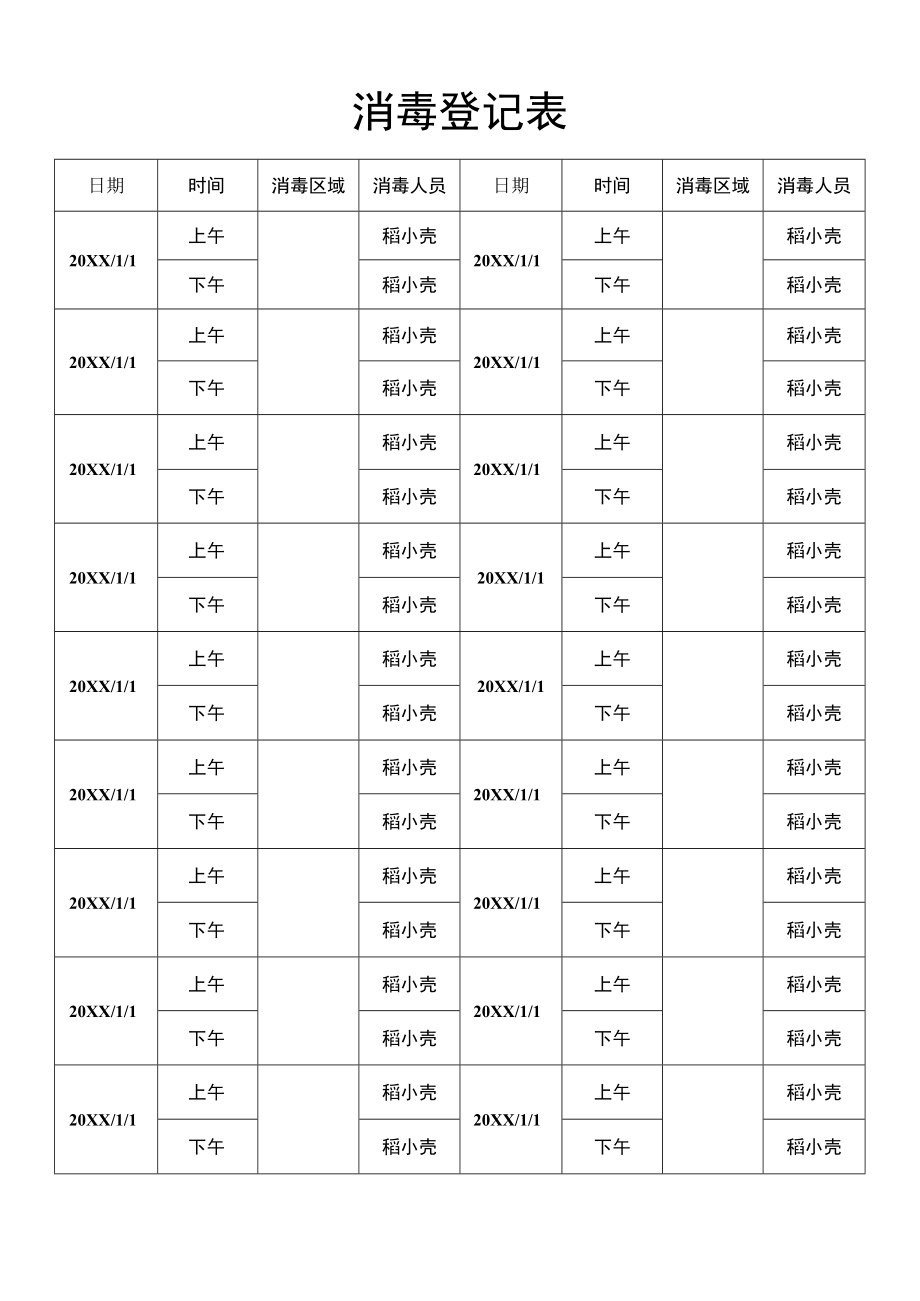 消毒登记表

| 日期 | 时间 | 消毒区域 | 消毒人员 | 日期 | 时间 | 消毒区域 | 消毒人员 |
|---|---|---|---|---|---|---|---|
| 20XX/1/1 | 上午 | | 稻小壳 | 20XX/1/1 | 上午 | | 稻小壳 |
| | 下午 | | 稻小壳 | | 下午 | | 稻小壳 |
| 20XX/1/1 | 上午 | | 稻小壳 | 20XX/1/1 | 上午 | | 稻小壳 |
| | 下午 | | 稻小壳 | | 下午 | | 稻小壳 |
| 20XX/1/1 | 上午 | | 稻小壳 | 20XX/1/1 | 上午 | | 稻小壳 |
| | 下午 | | 稻小壳 | | 下午 | | 稻小壳 |
| 20XX/1/1 | 上午 | | 稻小壳 | 20XX/1/1 | 上午 | | 稻小壳 |
| | 下午 | | 稻小壳 | | 下午 | | 稻小壳 |
| 20XX/1/1 | 上午 | | 稻小壳 | 20XX/1/1 | 上午 | | 稻小壳 |
| | 下午 | | 稻小壳 | | 下午 | | 稻小壳 |
| 20XX/1/1 | 上午 | | 稻小壳 | 20XX/1/1 | 上午 | | 稻小壳 |
| | 下午 | | 稻小壳 | | 下午 | | 稻小壳 |
| 20XX/1/1 | 上午 | | 稻小壳 | 20XX/1/1 | 上午 | | 稻小壳 |
| | 下午 | | 稻小壳 | | 下午 | | 稻小壳 |
| 20XX/1/1 | 上午 | | 稻小壳 | 20XX/1/1 | 上午 | | 稻小壳 |
| | 下午 | | 稻小壳 | | 下午 | | 稻小壳 |
| 20XX/1/1 | 上午 | | 稻小壳 | 20XX/1/1 | 上午 | | 稻小壳 |
| | 下午 | | 稻小壳 | | 下午 | | 稻小壳 |